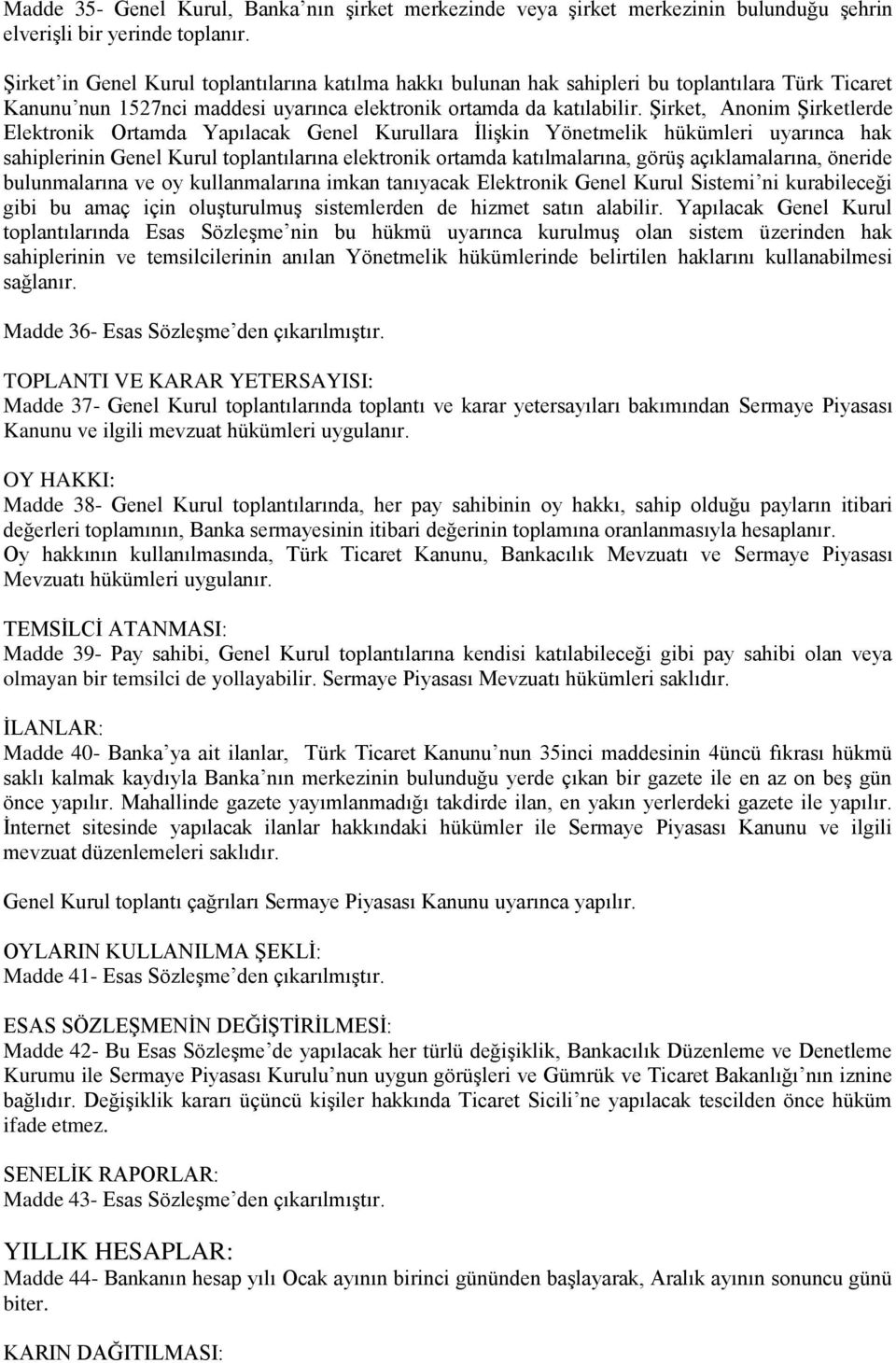 Madde 35- Genel Kurul, Banka’nın şirket merkezinde veya şirket merkezinin bulunduğu şehrin elverişli bir yerinde toplanır.

Şirket’in Genel Kurul toplantılarına katılma hakkı bulunan hak sahipleri bu toplantılara Türk Ticaret Kanunu’nun 1527nci maddesi uyarınca elektronik ortamda da katılabilir. Şirket, Anonim Şirketlerde Elektronik Ortamda Yapılacak Genel Kurullara İlişkin Yönetmelik hükümleri uyarınca hak sahiplerinin Genel Kurul toplantılarına elektronik ortamda katılmalarına, görüş açıklamalarına, öneride bulunmalarına ve oy kullanmalarına imkan tanıyacak Elektronik Genel Kurul Sistemi’ni kurabileceği gibi bu amaç için oluşturulmuş sistemlerden de hizmet satın alabilir. Yapılacak Genel Kurul toplantılarında Esas Sözleşme’nin bu hükmü uyarınca kurulmuş olan sistem üzerinden hak sahiplerinin ve temsilcilerinin anılan Yönetmelik hükümlerinde belirtilen haklarını kullanabilmesi sağlanır.

Madde 36- Esas Sözleşme’den çıkarılmıştır.

TOPLANTI VE KARAR YETERSAYISI:
Madde 37- Genel Kurul toplantılarında toplantı ve karar yetersayıları bakımından Sermaye Piyasası Kanunu ve ilgili mevzuat hükümleri uygulanır.

OY HAKKI:
Madde 38- Genel Kurul toplantılarında, her pay sahibinin oy hakkı, sahip olduğu payların itibari değerleri toplamının, Banka sermayesinin itibari değerinin toplamına oranlanmasıyla hesaplanır. Oy hakkının kullanılmasında, Türk Ticaret Kanunu, Bankacılık Mevzuatı ve Sermaye Piyasası Mevzuatı hükümleri uygulanır.

TEMSİLCİ ATANMASI:
Madde 39- Pay sahibi, Genel Kurul toplantılarına kendisi katılabileceği gibi pay sahibi olan veya olmayan bir temsilci de yollayabilir. Sermaye Piyasası Mevzuatı hükümleri saklıdır.

İLANLAR:
Madde 40- Banka’ya ait ilanlar, Türk Ticaret Kanunu’nun 35inci maddesinin 4üncü fıkrası hükmü saklı kalmak kaydıyla Banka’nın merkezinin bulunduğu yerde çıkan bir gazete ile en az on beş gün önce yapılır. Mahallinde gazete yayımlanmadığı takdirde ilan, en yakın yerlerdeki gazete ile yapılır. İnternet sitesinde yapılacak ilanlar hakkındaki hükümler ile Sermaye Piyasası Kanunu ve ilgili mevzuat düzenlemeleri saklıdır.

Genel Kurul toplantı çağrıları Sermaye Piyasası Kanunu uyarınca yapılır.

OYLARIN KULLANILMA ŞEKLİ:
Madde 41- Esas Sözleşme’den çıkarılmıştır.

ESAS SÖZLEŞMENİN DEĞİŞTİRİLMESİ:
Madde 42- Bu Esas Sözleşme’de yapılacak her türlü değişiklik, Bankacılık Düzenleme ve Denetleme Kurumu ile Sermaye Piyasası Kurulu’nun uygun görüşleri ve Gümrük ve Ticaret Bakanlığı’nın iznine bağlıdır. Değişiklik kararı üçüncü kişiler hakkında Ticaret Sicili’ne yapılacak tescilden önce hüküm ifade etmez.

SENELİK RAPORLAR:
Madde 43- Esas Sözleşme’den çıkarılmıştır.

YILLIK HESAPLAR:
Madde 44- Bankanın hesap yılı Ocak ayının birinci gününden başlayarak, Aralık ayının sonuncu günü biter.

KARIN DAĞITILMASI: